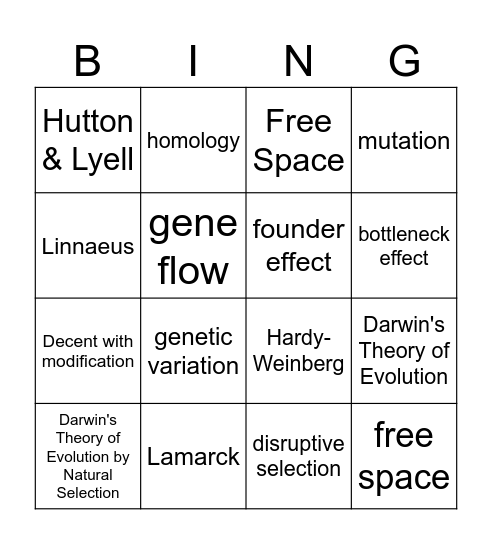 | B | I | N | G |
|---|---|---|---|
| Hutton & Lyell | homology | Free Space | mutation |
| Linnaeus | gene flow | founder effect | bottleneck effect |
| Decent with modification | genetic variation | Hardy-Weinberg | Darwin's Theory of Evolution |
| Darwin's Theory of Evolution by Natural Selection | Lamarck | disruptive selection | free space |